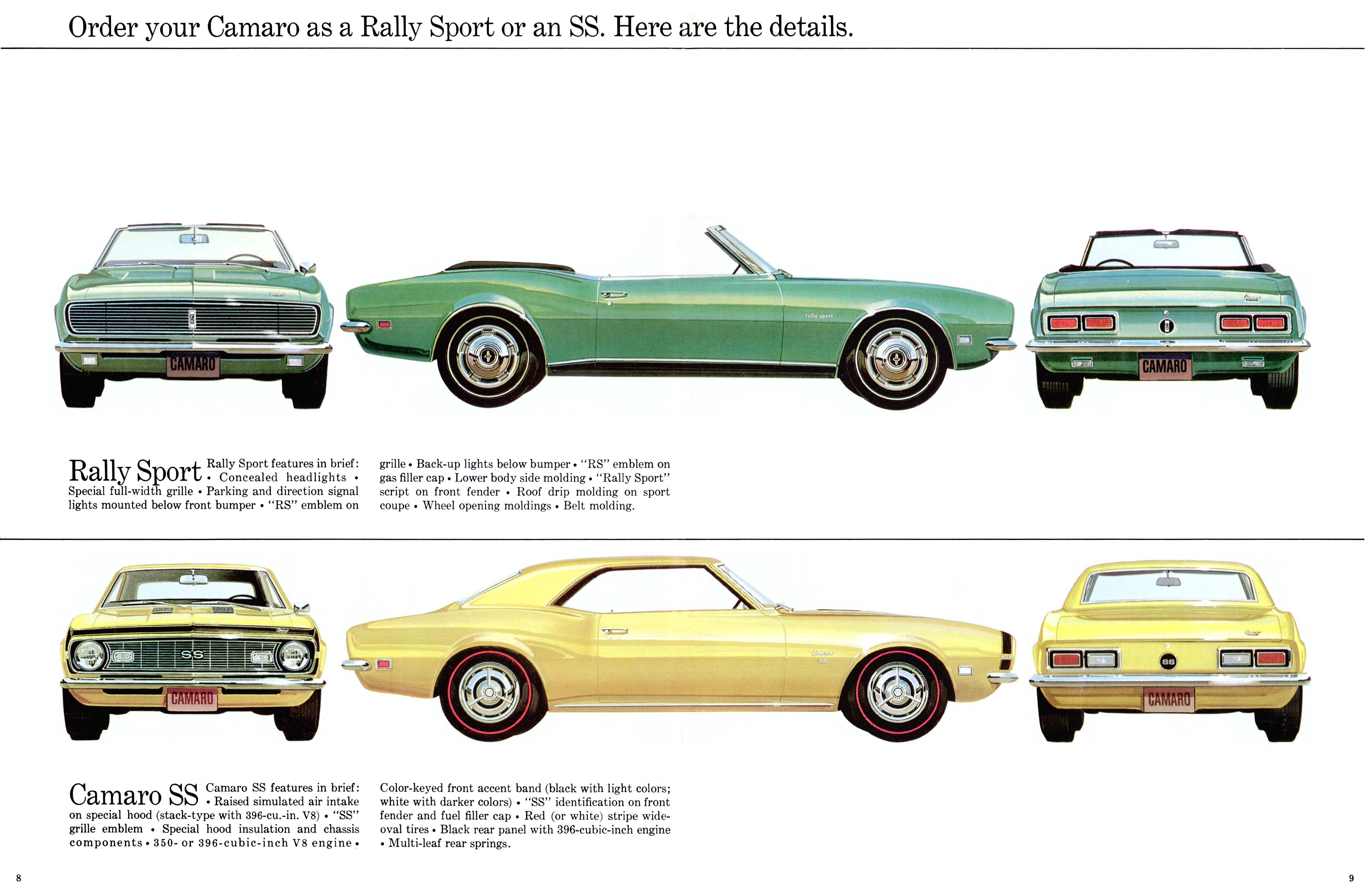 Order your Camaro as a Rally Sport or an SS. Here are the details.

CAMARO

rally sport

CAMARO

Rally Sport Rally Sport features in brief: • Concealed headlights • Special full-width grille • Parking and direction signal lights mounted below front bumper • "RS" emblem on grille • Back-up lights below bumper • "RS" emblem on gas filler cap • Lower body side molding • "Rally Sport" script on front fender • Roof drip molding on sport coupe • Wheel opening moldings • Belt molding.

SS

CAMARO

SS

CAMARO

Camaro SS Camaro SS features in brief: • Raised simulated air intake on special hood (stack-type with 396-cu.-in. V8) • "SS" grille emblem • Special hood insulation and chassis components • 350- or 396-cubic-inch V8 engine • Color-keyed front accent band (black with light colors; white with darker colors) • "SS" identification on front fender and fuel filler cap • Red (or white) stripe wide-oval tires • Black rear panel with 396-cubic-inch engine • Multi-leaf rear springs.

8

9